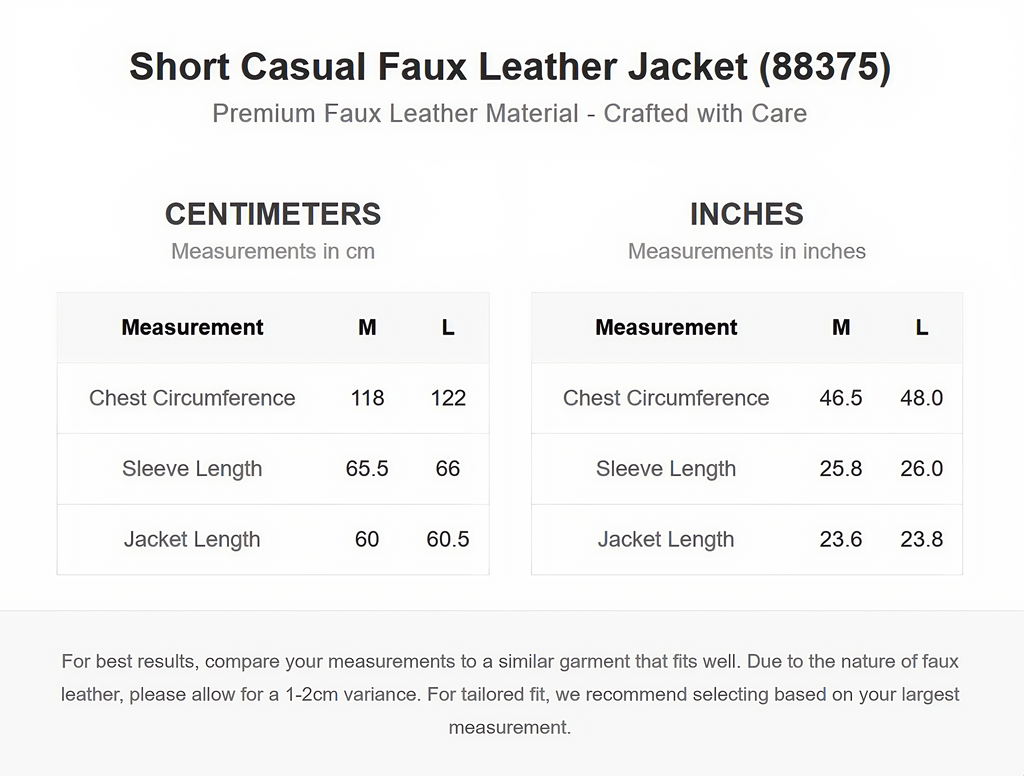 Short Casual Faux Leather Jacket (88375)

Premium Faux Leather Material - Crafted with Care

CENTIMETERS

Measurements in cm

| Measurement | M | L |
|---|---|---|
| Chest Circumference | 118 | 122 |
| Sleeve Length | 65.5 | 66 |
| Jacket Length | 60 | 60.5 |

INCHES

Measurements in inches

| Measurement | M | L |
|---|---|---|
| Chest Circumference | 46.5 | 48.0 |
| Sleeve Length | 25.8 | 26.0 |
| Jacket Length | 23.6 | 23.8 |

For best results, compare your measurements to a similar garment that fits well. Due to the nature of faux leather, please allow for a 1-2cm variance. For tailored fit, we recommend selecting based on your largest measurement.